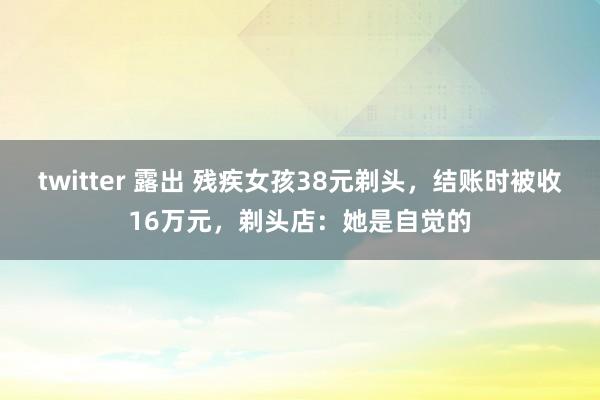 twitter 露出 残疾女孩38元剃头，结账时被收16万元，剃头店：她是自觉的